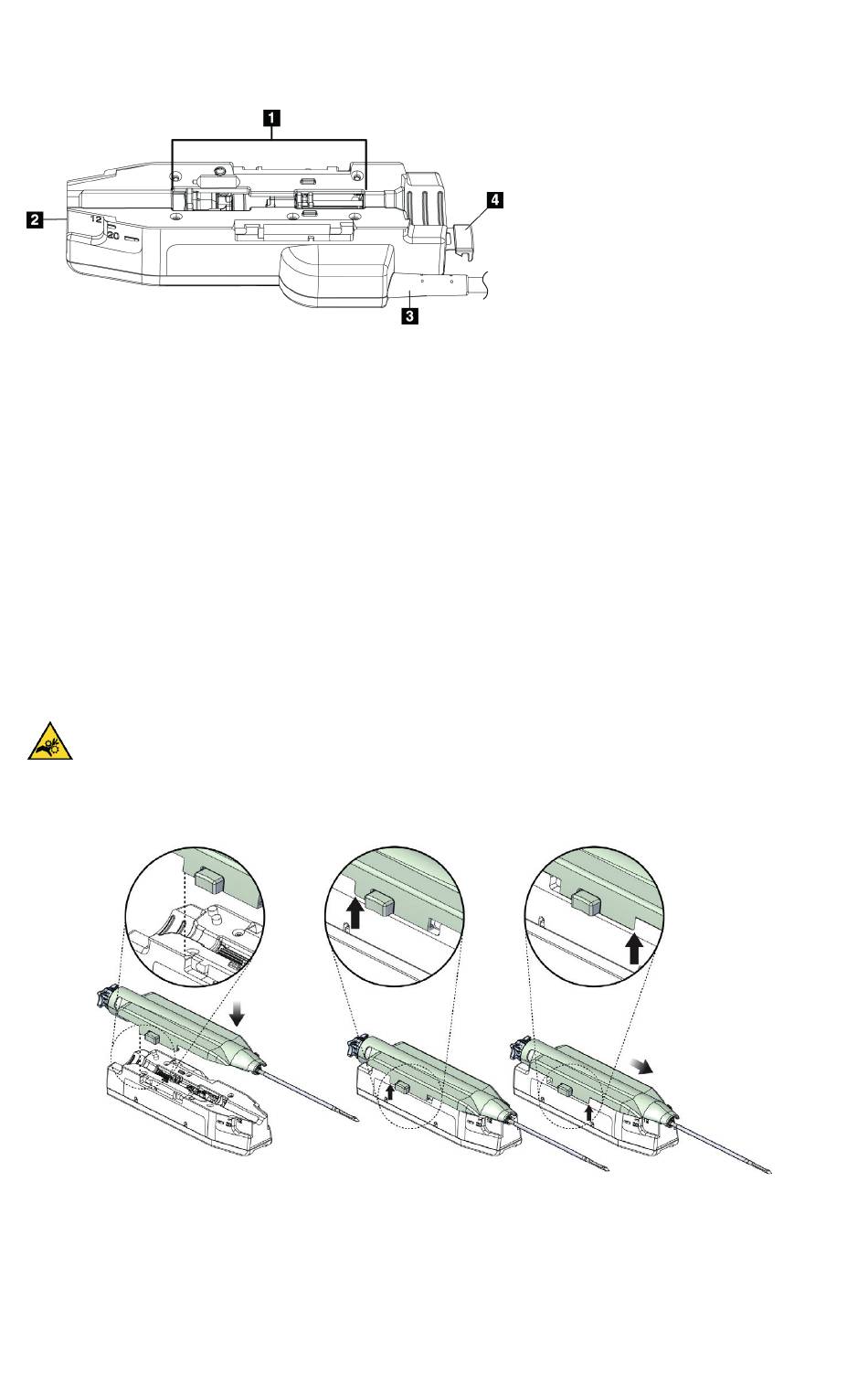 1
2
12
20
4
3